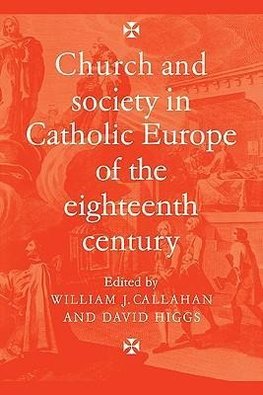 Church and society in Catholic Europe of the eighteenth century

Edited by
WILLIAM J. CALLAHAN
AND DAVID HIGGS